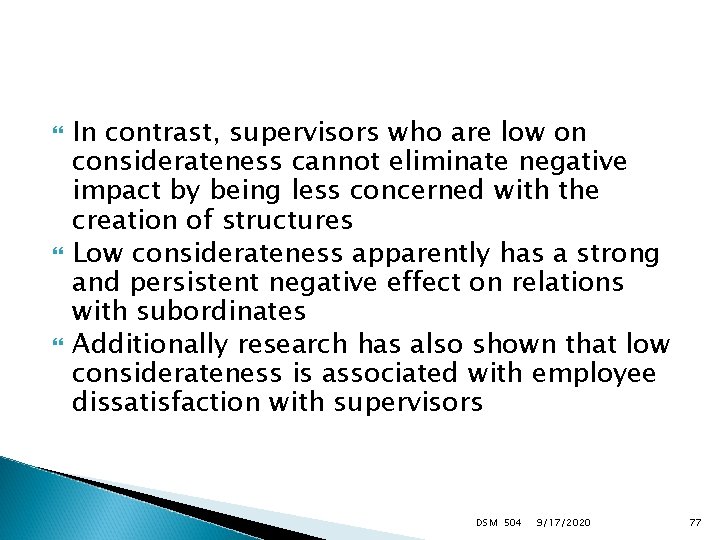 In contrast, supervisors who are low on considerateness cannot eliminate negative impact by being less concerned with the creation of structures

Low considerateness apparently has a strong and persistent negative effect on relations with subordinates

Additionally research has also shown that low considerateness is associated with employee dissatisfaction with supervisors

DSM 504 9/17/2020 77